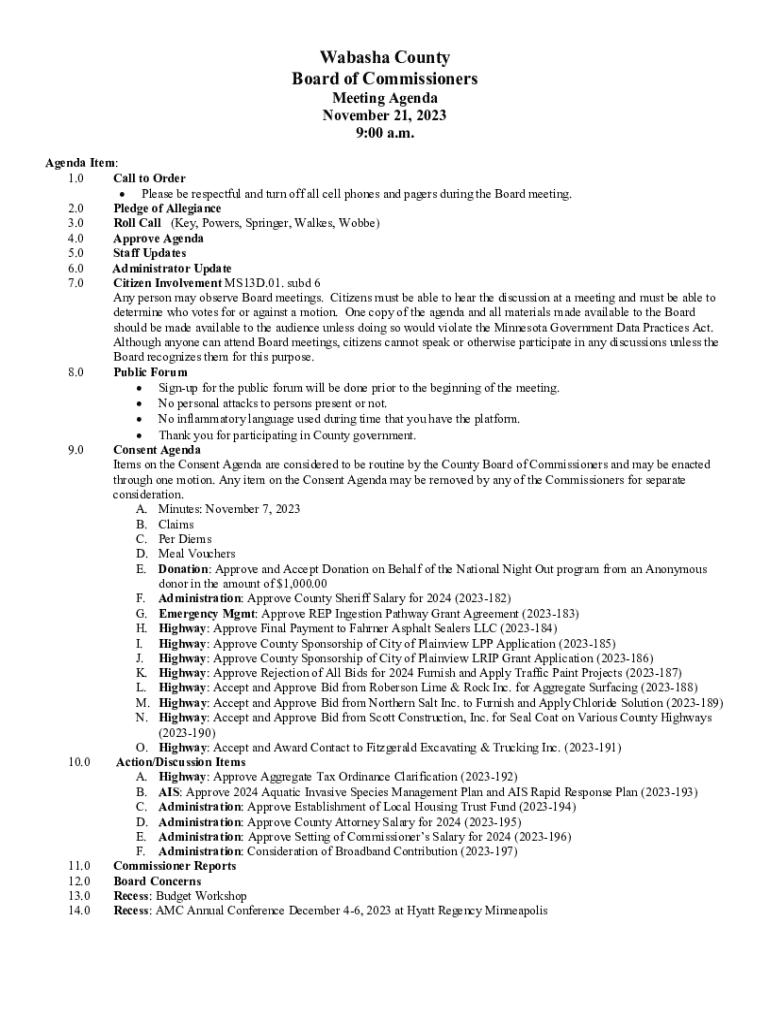 Wabasha County
Board of Commissioners
Meeting Agenda
November 21, 2023
9:00 a.m.

Agenda Item:
1.0 Call to Order
• Please be respectful and turn off all cell phones and pagers during the Board meeting.
2.0 Pledge of Allegiance
3.0 Roll Call (Key, Powers, Springer, Walkes, Wobbe)
4.0 Approve Agenda
5.0 Staff Updates
6.0 Administrator Update
7.0 Citizen Involvement MS13D.01. subd 6
Any person may observe Board meetings. Citizens must be able to hear the discussion at a meeting and must be able to determine who votes for or against a motion. One copy of the agenda and all materials made available to the Board should be made available to the audience unless doing so would violate the Minnesota Government Data Practices Act. Although anyone can attend Board meetings, citizens cannot speak or otherwise participate in any discussions unless the Board recognizes them for this purpose.
8.0 Public Forum
• Sign-up for the public forum will be done prior to the beginning of the meeting.
• No personal attacks to persons present or not.
• No inflammatory language used during time that you have the platform.
• Thank you for participating in County government.
9.0 Consent Agenda
Items on the Consent Agenda are considered to be routine by the County Board of Commissioners and may be enacted through one motion. Any item on the Consent Agenda may be removed by any of the Commissioners for separate consideration.
A. Minutes: November 7, 2023
B. Claims
C. Per Diems
D. Meal Vouchers
E. Donation: Approve and Accept Donation on Behalf of the National Night Out program from an Anonymous donor in the amount of $1,000.00
F. Administration: Approve County Sheriff Salary for 2024 (2023-182)
G. Emergency Mgmt: Approve REP Ingestion Pathway Grant Agreement (2023-183)
H. Highway: Approve Final Payment to Fahrner Asphalt Sealers LLC (2023-184)
I. Highway: Approve County Sponsorship of City of Plainview LPP Application (2023-185)
J. Highway: Approve County Sponsorship of City of Plainview LRIP Grant Application (2023-186)
K. Highway: Approve Rejection of All Bids for 2024 Furnish and Apply Traffic Paint Projects (2023-187)
L. Highway: Accept and Approve Bid from Roberson Lime & Rock Inc. for Aggregate Surfacing (2023-188)
M. Highway: Accept and Approve Bid from Northern Salt Inc. to Furnish and Apply Chloride Solution (2023-189)
N. Highway: Accept and Approve Bid from Scott Construction, Inc. for Seal Coat on Various County Highways (2023-190)
O. Highway: Accept and Award Contact to Fitzgerald Excavating & Trucking Inc. (2023-191)
10.0 Action/Discussion Items
A. Highway: Approve Aggregate Tax Ordinance Clarification (2023-192)
B. AIS: Approve 2024 Aquatic Invasive Species Management Plan and AIS Rapid Response Plan (2023-193)
C. Administration: Approve Establishment of Local Housing Trust Fund (2023-194)
D. Administration: Approve County Attorney Salary for 2024 (2023-195)
E. Administration: Approve Setting of Commissioner's Salary for 2024 (2023-196)
F. Administration: Consideration of Broadband Contribution (2023-197)
11.0 Commissioner Reports
12.0 Board Concerns
13.0 Recess: Budget Workshop
14.0 Recess: AMC Annual Conference December 4-6, 2023 at Hyatt Regency Minneapolis